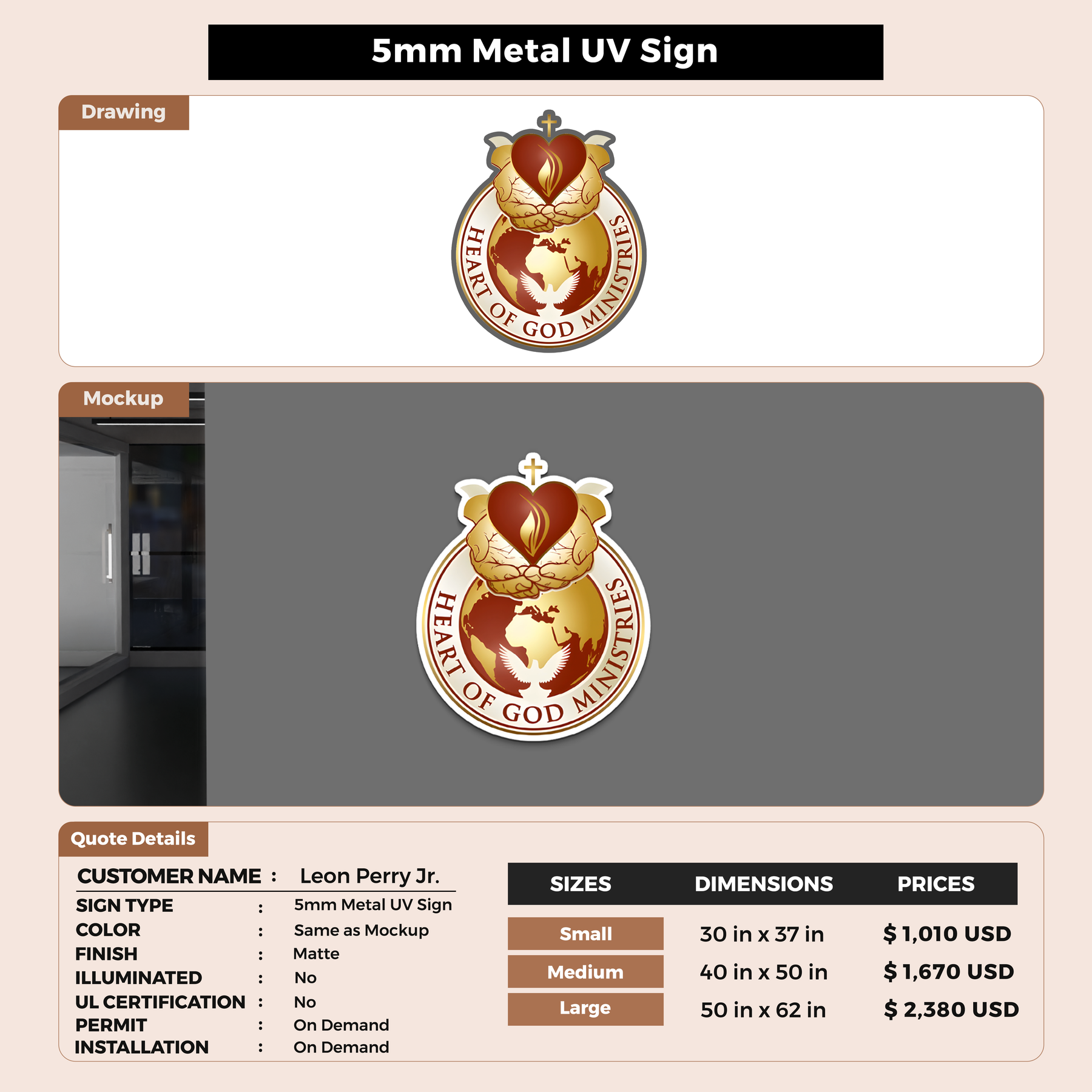 5mm Metal UV Sign

Drawing

HEART OF GOD MINISTRIES

Mockup

HEART OF GOD MINISTRIES

Quote Details

CUSTOMER NAME : Leon Perry Jr.
SIGN TYPE : 5mm Metal UV Sign
COLOR : Same as Mockup
FINISH : Matte
ILLUMINATED : No
UL CERTIFICATION : No
PERMIT : On Demand
INSTALLATION : On Demand

| SIZES | DIMENSIONS | PRICES |
|---|---|---|
| Small | 30 in x 37 in | $ 1,010 USD |
| Medium | 40 in x 50 in | $ 1,670 USD |
| Large | 50 in x 62 in | $ 2,380 USD |